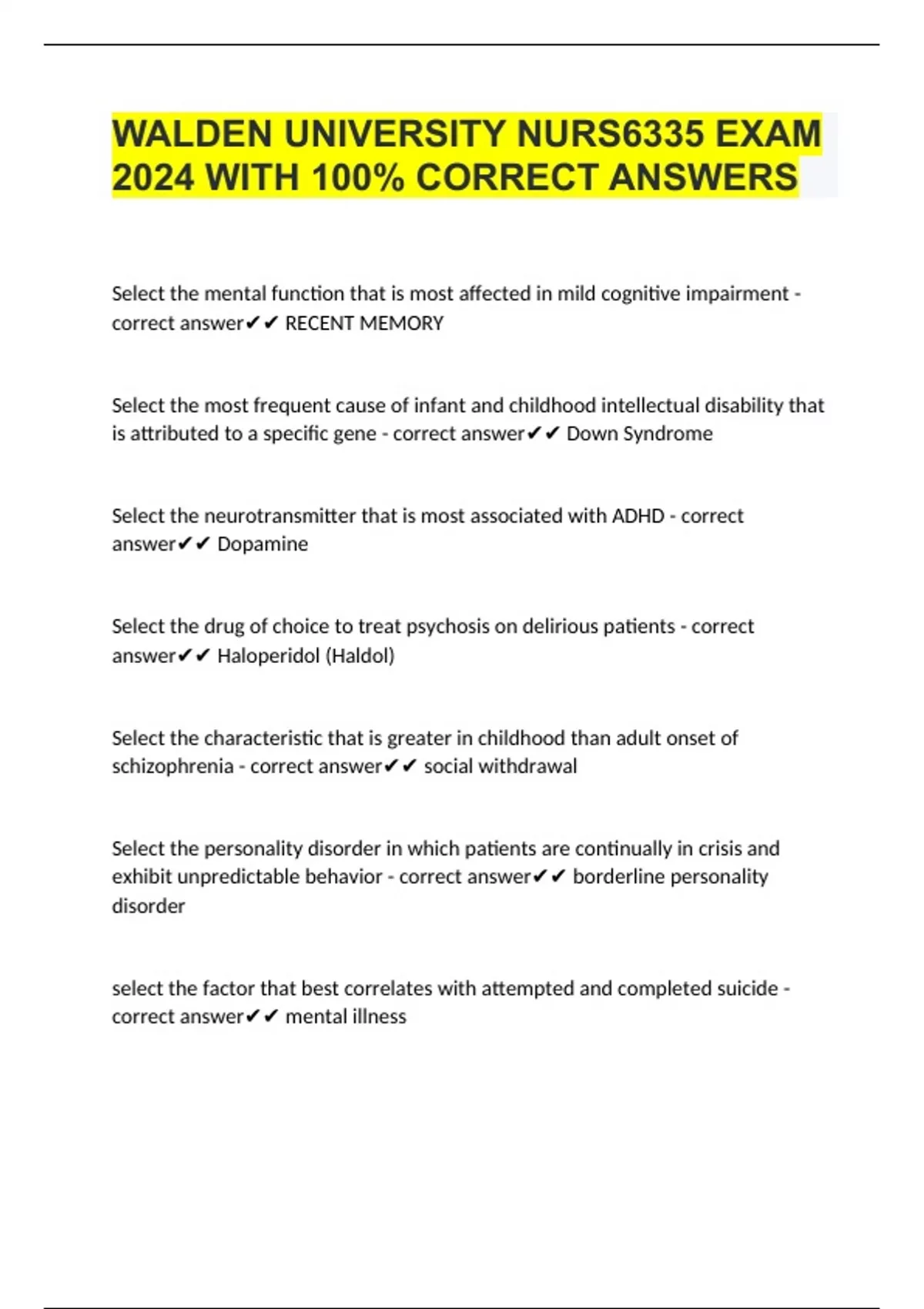 WALDEN UNIVERSITY NURS6335 EXAM 2024 WITH 100% CORRECT ANSWERS

Select the mental function that is most affected in mild cognitive impairment - correct answer✔✔ RECENT MEMORY

Select the most frequent cause of infant and childhood intellectual disability that is attributed to a specific gene - correct answer✔✔ Down Syndrome

Select the neurotransmitter that is most associated with ADHD - correct answer✔✔ Dopamine

Select the drug of choice to treat psychosis on delirious patients - correct answer✔✔ Haloperidol (Haldol)

Select the characteristic that is greater in childhood than adult onset of schizophrenia - correct answer✔✔ social withdrawal

Select the personality disorder in which patients are continually in crisis and exhibit unpredictable behavior - correct answer✔✔ borderline personality disorder

select the factor that best correlates with attempted and completed suicide - correct answer✔✔ mental illness